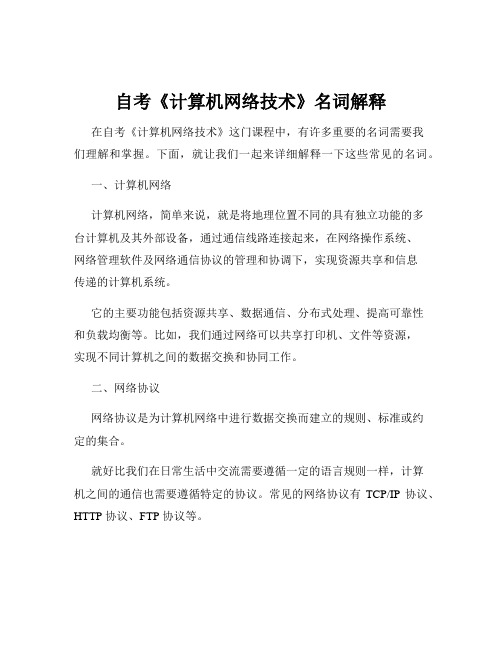 自考《计算机网络技术》名词解释

在自考《计算机网络技术》这门课程中，有许多重要的名词需要我们理解和掌握。下面，就让我们一起来详细解释一下这些常见的名词。

一、计算机网络

计算机网络，简单来说，就是将地理位置不同的具有独立功能的多台计算机及其外部设备，通过通信线路连接起来，在网络操作系统、网络管理软件及网络通信协议的管理和协调下，实现资源共享和信息传递的计算机系统。

它的主要功能包括资源共享、数据通信、分布式处理、提高可靠性和负载均衡等。比如，我们通过网络可以共享打印机、文件等资源，实现不同计算机之间的数据交换和协同工作。

二、网络协议

网络协议是为计算机网络中进行数据交换而建立的规则、标准或约定的集合。

就好比我们在日常生活中交流需要遵循一定的语言规则一样，计算机之间的通信也需要遵循特定的协议。常见的网络协议有 TCP/IP 协议、HTTP 协议、FTP 协议等。